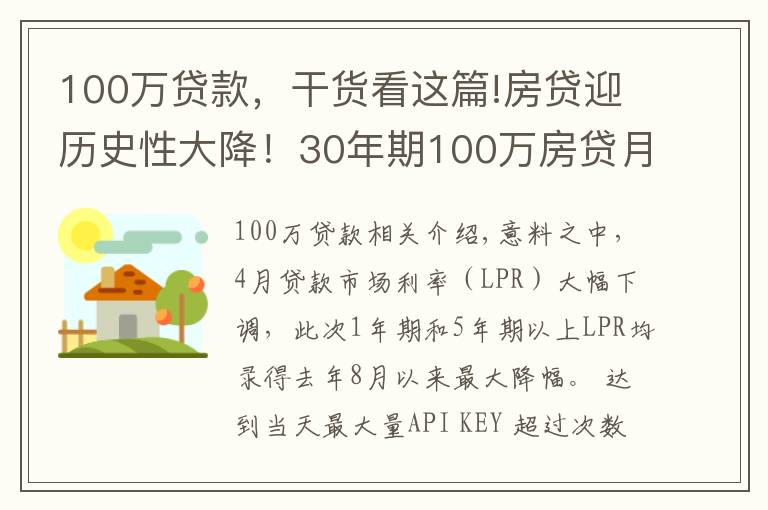 100万贷款，干货看这篇!房贷迎历史性大降！30年期100万房贷月

100万贷款相关介绍,意料之中，4月贷款市场利率（LPR）大幅下调，此次1年期和5年期以上LPR均录得去年8月以来最大降幅。 达到当天最大量API KEY 超过次数